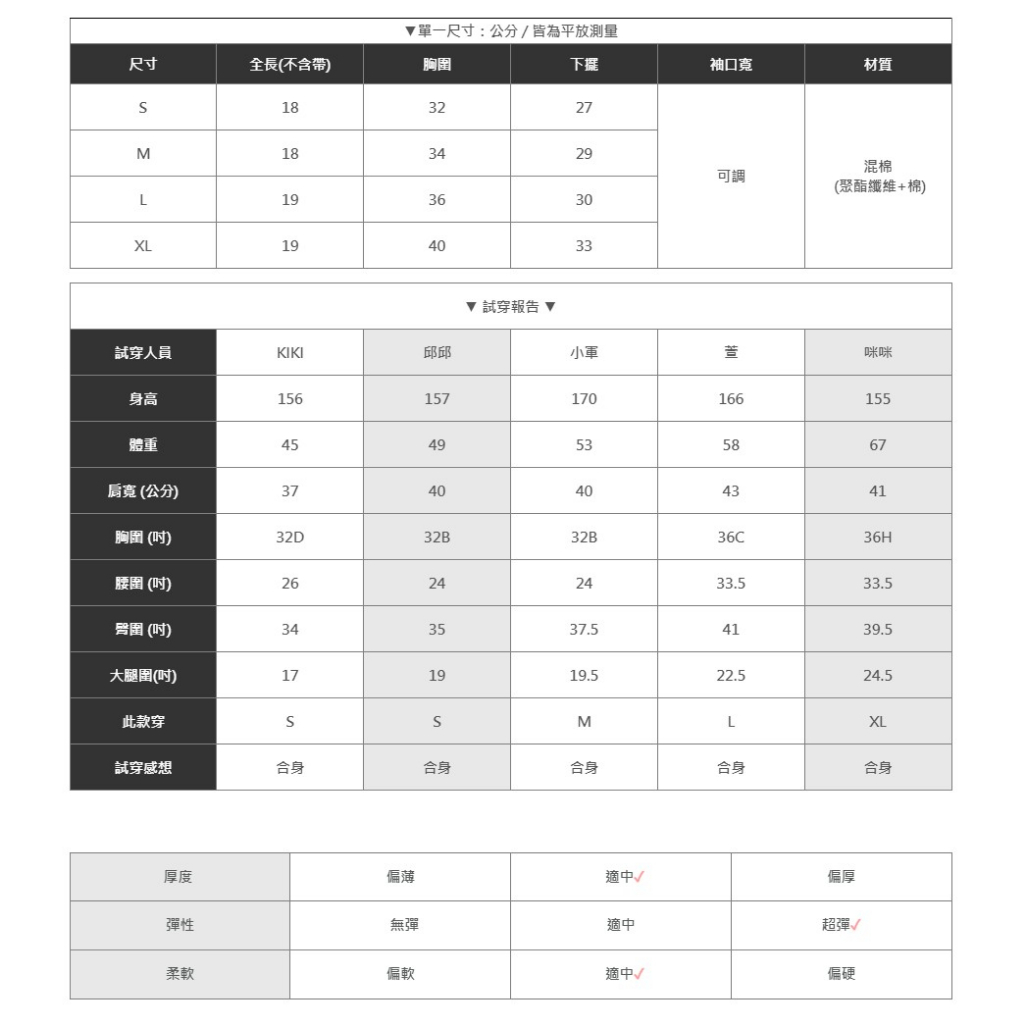 ▼單一尺寸：公分 / 皆為平放測量

| 尺寸 | 全長(不含帶) | 胸圍 | 下擺 | 袖口寬 | 材質 |
|---|---|---|---|---|---|
| S | 18 | 32 | 27 | 可調 | 混棉 (聚酯纖維+棉) |
| M | 18 | 34 | 29 | | |
| L | 19 | 36 | 30 | | |
| XL | 19 | 40 | 33 | | |

▼ 試穿報告 ▼

| 試穿人員 | KIKI | 邱邱 | 小軍 | 萱 | 咪咪 |
|---|---|---|---|---|---|
| 身高 | 156 | 157 | 170 | 166 | 155 |
| 體重 | 45 | 49 | 53 | 58 | 67 |
| 肩寬 (公分) | 37 | 40 | 40 | 43 | 41 |
| 胸圍 (吋) | 32D | 32B | 32B | 36C | 36H |
| 腰圍 (吋) | 26 | 24 | 24 | 33.5 | 33.5 |
| 臀圍 (吋) | 34 | 35 | 37.5 | 41 | 39.5 |
| 大腿圍(吋) | 17 | 19 | 19.5 | 22.5 | 24.5 |
| 此款穿 | S | S | M | L | XL |
| 試穿感想 | 合身 | 合身 | 合身 | 合身 | 合身 |

| 厚度 | 偏薄 | 適中✓ | 偏厚 |
|---|---|---|---|
| 彈性 | 無彈 | 適中 | 超彈✓ |
| 柔軟 | 偏軟 | 適中✓ | 偏硬 |